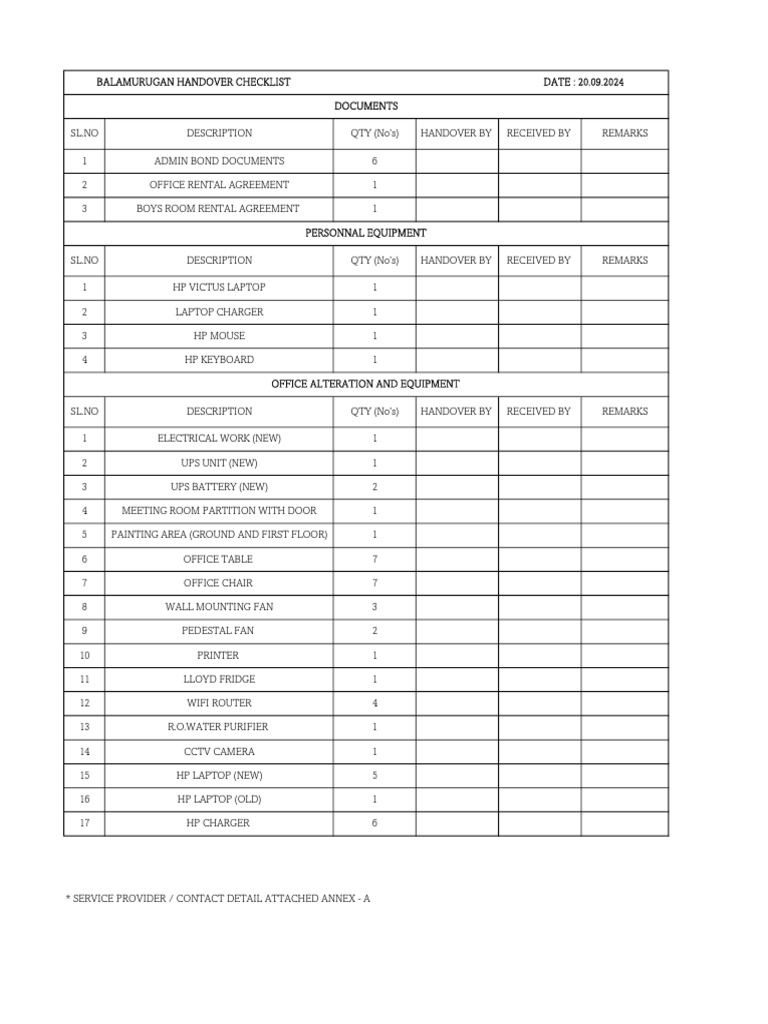 BALAMURUGAN HANDOVER CHECKLIST DATE : 20.09.2024

DOCUMENTS

| SL.NO | DESCRIPTION | QTY (No's) | HANDOVER BY | RECEIVED BY | REMARKS |
|---|---|---|---|---|---|
| 1 | ADMIN BOND DOCUMENTS | 6 | | | |
| 2 | OFFICE RENTAL AGREEMENT | 1 | | | |
| 3 | BOYS ROOM RENTAL AGREEMENT | 1 | | | |

PERSONNAL EQUIPMENT

| SL.NO | DESCRIPTION | QTY (No's) | HANDOVER BY | RECEIVED BY | REMARKS |
|---|---|---|---|---|---|
| 1 | HP VICTUS LAPTOP | 1 | | | |
| 2 | LAPTOP CHARGER | 1 | | | |
| 3 | HP MOUSE | 1 | | | |
| 4 | HP KEYBOARD | 1 | | | |

OFFICE ALTERATION AND EQUIPMENT

| SL.NO | DESCRIPTION | QTY (No's) | HANDOVER BY | RECEIVED BY | REMARKS |
|---|---|---|---|---|---|
| 1 | ELECTRICAL WORK (NEW) | 1 | | | |
| 2 | UPS UNIT (NEW) | 1 | | | |
| 3 | UPS BATTERY (NEW) | 2 | | | |
| 4 | MEETING ROOM PARTITION WITH DOOR | 1 | | | |
| 5 | PAINTING AREA (GROUND AND FIRST FLOOR) | 1 | | | |
| 6 | OFFICE TABLE | 7 | | | |
| 7 | OFFICE CHAIR | 7 | | | |
| 8 | WALL MOUNTING FAN | 3 | | | |
| 9 | PEDESTAL FAN | 2 | | | |
| 10 | PRINTER | 1 | | | |
| 11 | LLOYD FRIDGE | 1 | | | |
| 12 | WIFI ROUTER | 4 | | | |
| 13 | R.O.WATER PURIFIER | 1 | | | |
| 14 | CCTV CAMERA | 1 | | | |
| 15 | HP LAPTOP (NEW) | 5 | | | |
| 16 | HP LAPTOP (OLD) | 1 | | | |
| 17 | HP CHARGER | 6 | | | |

* SERVICE PROVIDER / CONTACT DETAIL ATTACHED ANNEX - A